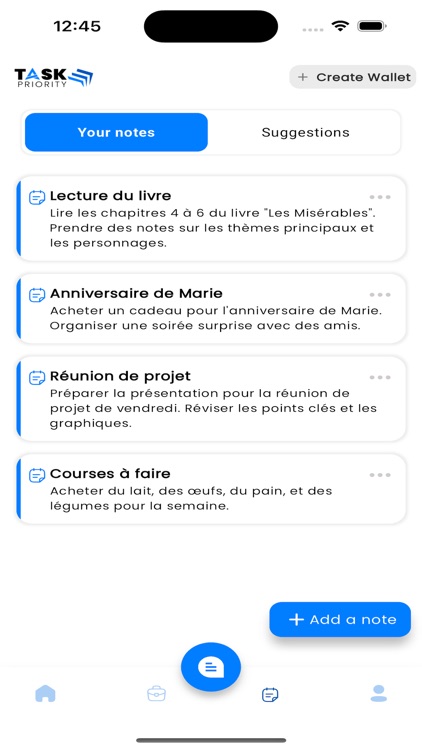 12:45

TASK PRIORITY

+ Create Wallet

Your notes

Suggestions

Lecture du livre
Lire les chapitres 4 à 6 du livre "Les Misérables". Prendre des notes sur les thèmes principaux et les personnages.

Anniversaire de Marie
Acheter un cadeau pour l'anniversaire de Marie. Organiser une soirée surprise avec des amis.

Réunion de projet
Préparer la présentation pour la réunion de projet de vendredi. Réviser les points clés et les graphiques.

Courses à faire
Acheter du lait, des œufs, du pain, et des légumes pour la semaine.

+ Add a note